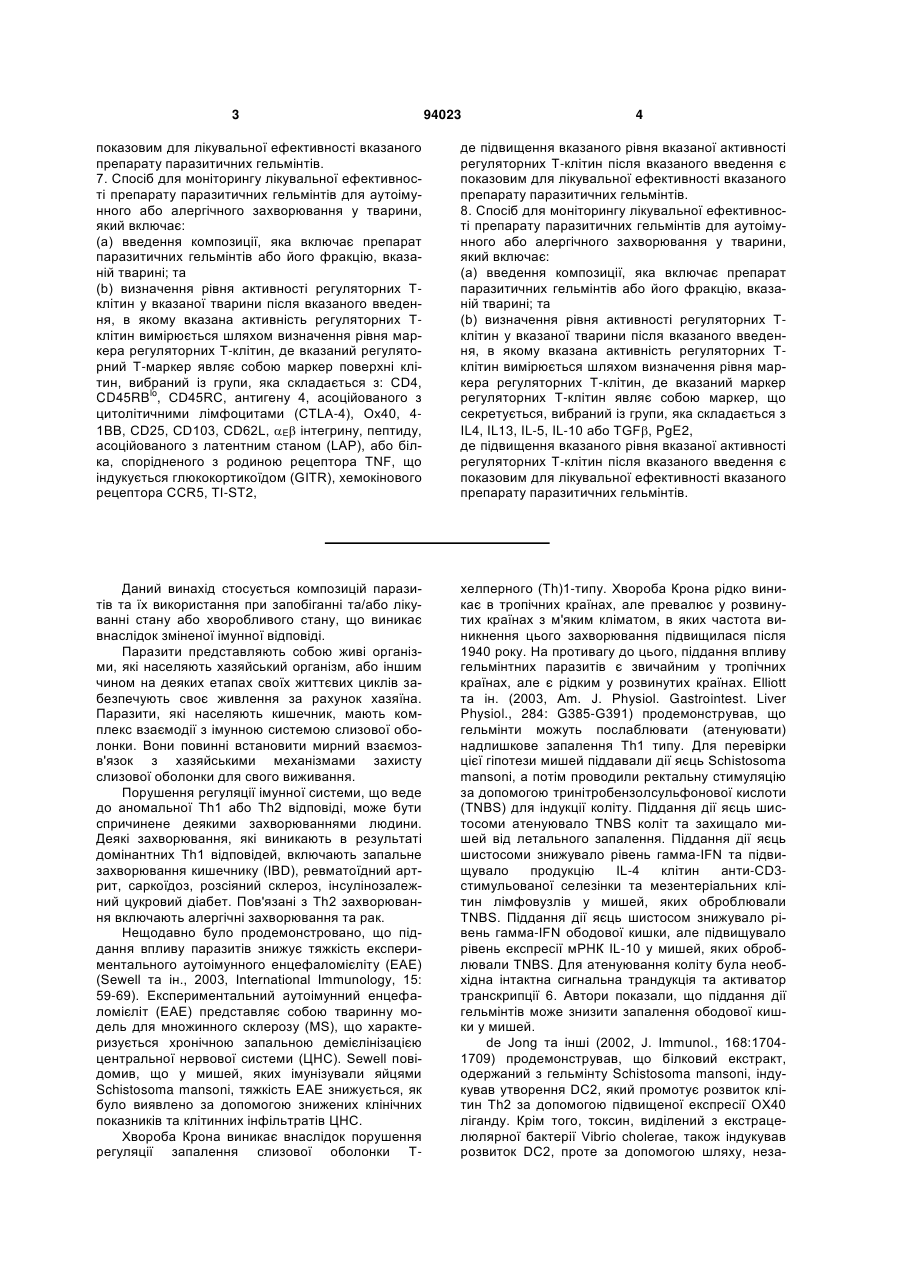 3 94023 4

показовим для лікувальної ефективності вказаного препарату паразитичних гельмінтів.

7. Спосіб для моніторингу лікувальної ефективності препарату паразитичних гельмінтів для аутоімунного або алергічного захворювання у тварини, який включає:

(а) введення композиції, яка включає препарат паразитичних гельмінтів або його фракцію, вказаній тварині; та

(b) визначення рівня активності регуляторних Т-клітин у вказаної тварини після вказаного введення, в якому вказана активність регуляторних Т-клітин вимірюється шляхом визначення рівня маркера регуляторних Т-клітин, де вказаний регуляторний Т-маркер являє собою маркер поверхні клітин, вибраний із групи, яка складається з: CD4, CD45RB$^{lo}$, CD45RC, антигену 4, асоційованого з цитолітичними лімфоцитами (CTLA-4), Ox40, 4-1BB, CD25, CD103, CD62L, $\alpha_E\beta$ інтегрину, пептиду, асоційованого з латентним станом (LAP), або білка, спорідненого з родиною рецептора TNF, що індукується глюкокортикоїдом (GITR), хемокінового рецептора CCR5, TI-ST2,

де підвищення вказаного рівня вказаної активності регуляторних Т-клітин після вказаного введення є показовим для лікувальної ефективності вказаного препарату паразитичних гельмінтів.

8. Спосіб для моніторингу лікувальної ефективності препарату паразитичних гельмінтів для аутоімунного або алергічного захворювання у тварини, який включає:

(а) введення композиції, яка включає препарат паразитичних гельмінтів або його фракцію, вказаній тварині; та

(b) визначення рівня активності регуляторних Т-клітин у вказаної тварини після вказаного введення, в якому вказана активність регуляторних Т-клітин вимірюється шляхом визначення рівня маркера регуляторних Т-клітин, де вказаний маркер регуляторних Т-клітин являє собою маркер, що секретується, вибраний із групи, яка складається з IL4, IL13, IL-5, IL-10 або TGF$\beta$, PgE2,

де підвищення вказаного рівня вказаної активності регуляторних Т-клітин після вказаного введення є показовим для лікувальної ефективності вказаного препарату паразитичних гельмінтів.

Даний винахід стосується композицій паразитів та їх використання при запобіганні та/або лікуванні стану або хворобливого стану, що виникає внаслідок зміненої імунної відповіді.

Паразити представляють собою живі організми, які населяють хазяйський організм, або іншим чином на деяких етапах своїх життєвих циклів забезпечують своє живлення за рахунок хазяїна. Паразити, які населяють кишечник, мають комплекс взаємодії з імунною системою слизової оболонки. Вони повинні встановити мирний взаємозв'язок з хазяйськими механізмами захисту слизової оболонки для свого виживання.

Порушення регуляції імунної системи, що веде до аномальної Th1 або Th2 відповіді, може бути спричинене деякими захворюваннями людини. Деякі захворювання, які виникають в результаті домінантних Th1 відповідей, включають запальне захворювання кишечнику (IBD), ревматоїдний артрит, саркоїдоз, розсіяний склероз, інсулінозалежний цукровий діабет. Пов'язані з Th2 захворювання включають алергічні захворювання та рак.

Нещодавно було продемонстровано, що піддання впливу паразитів знижує тяжкість експериментального аутоімунного енцефаломієліту (ЕАЕ) (Sewell та ін., 2003, International Immunology, 15: 59-69). Експериментальний аутоімунний енцефаломієліт (ЕАЕ) представляє собою тваринну модель для множинного склерозу (MS), що характеризується хронічною запальною демієлінізацією центральної нервової системи (ЦНС). Sewell повідомив, що у мишей, яких імунізували яйцями Schistosoma mansoni, тяжкість ЕАЕ знижується, як було виявлено за допомогою знижених клінічних показників та клітинних інфільтратів ЦНС.

Хвороба Крона виникає внаслідок порушення регуляції запалення слизової оболонки Т-хелперного (Th)1-типу. Хвороба Крона рідко виникає в тропічних країнах, але превалює у розвинутих країнах з м'яким кліматом, в яких частота виникнення цього захворювання підвищилася після 1940 року. На противагу до цього, піддання впливу гельмінтних паразитів є звичайним у тропічних країнах, але є рідким у розвинутих країнах. Elliott та ін. (2003, Am. J. Physiol. Gastrointest. Liver Physiol., 284: G385-G391) продемонстрував, що гельмінти можуть послаблювати (атенуювати) надлишкове запалення Th1 типу. Для перевірки цієї гіпотези мишей піддавали дії яєць Schistosoma mansoni, а потім проводили ректальну стимуляцію за допомогою тринітробензолсульфонової кислоти (TNBS) для індукції коліту. Піддання дії яєць шистосоми атенуювало TNBS коліт та захищало мишей від летального запалення. Піддання дії яєць шистосоми знижувало рівень гамма-IFN та підвищувало продукцію IL-4 клітин анти-CD3-стимульованої селезінки та мезентеріальних клітин лімфовузлів у мишей, яких обробляли TNBS. Піддання дії яєць шистосом знижувало рівень гамма-IFN ободової кишки, але підвищувало рівень експресії мРНК IL-10 у мишей, яких обробляли TNBS. Для атенуювання коліту була необхідна інтактна сигнальна трандукція та активатор транскрипції 6. Автори показали, що піддання дії гельмінтів може знизити запалення ободової кишки у мишей.

de Jong та інші (2002, J. Immunol., 168:1704-1709) продемонстрував, що білковий екстракт, одержаний з гельмінту Schistosoma mansoni, індукував утворення DC2, який промотує розвиток клітин Th2 за допомогою підвищеної експресії OX40 ліганду. Крім того, токсин, виділений з екстрацелюлярної бактерії Vibrio cholerae, також індукував розвиток DC2, проте за допомогою шляху, неза-